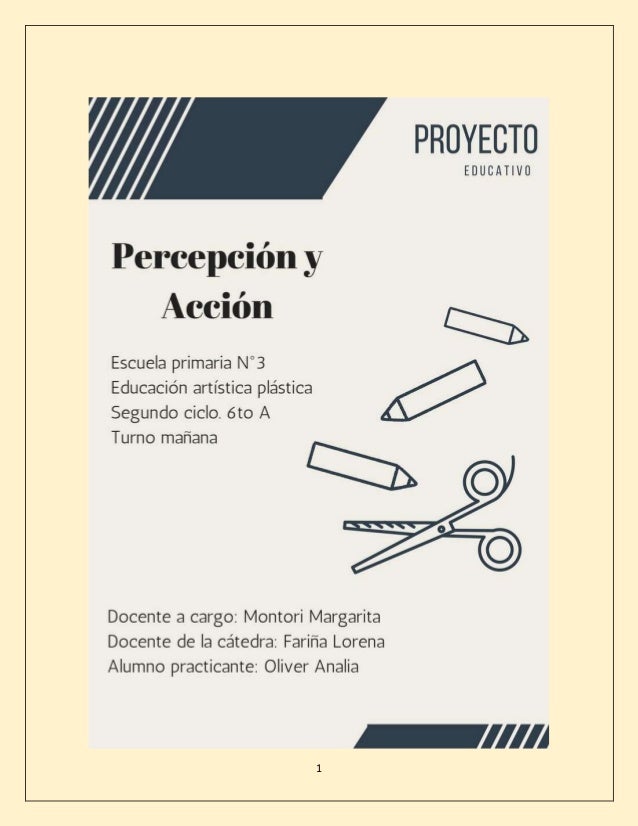 PROYECTO
EDUCATIVO

Percepción y Acción

Escuela primaria N°3
Educación artística plástica
Segundo ciclo. 6to A
Turno mañana

Docente a cargo: Montori Margarita
Docente de la cátedra: Fariña Lorena
Alumno practicante: Oliver Analia

1